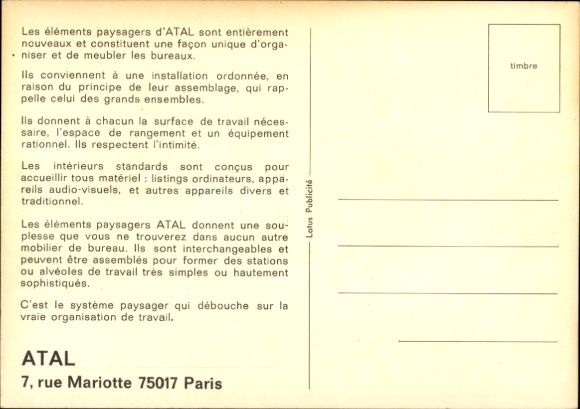 Les éléments paysagers d'ATAL sont entièrement nouveaux et constituent une façon unique d'organiser et de meubler les bureaux.

Ils conviennent à une installation ordonnée, en raison du principe de leur assemblage, qui rappelle celui des grands ensembles.

Ils donnent à chacun la surface de travail nécessaire, l'espace de rangement et un équipement rationnel. Ils respectent l'intimité.

Les intérieurs standards sont conçus pour accueillir tous matériel : listings ordinateurs, appareils audio-visuels, et autres appareils divers et traditionnel.

Les éléments paysagers ATAL donnent une souplesse que vous ne trouverez dans aucun autre mobilier de bureau. Ils sont interchangeables et peuvent être assemblés pour former des stations ou alvéoles de travail très simples ou hautement sophistiqués.

C'est le système paysager qui débouche sur la vraie organisation de travail.

ATAL
7, rue Mariotte 75017 Paris

Lotus Publicité

timbre